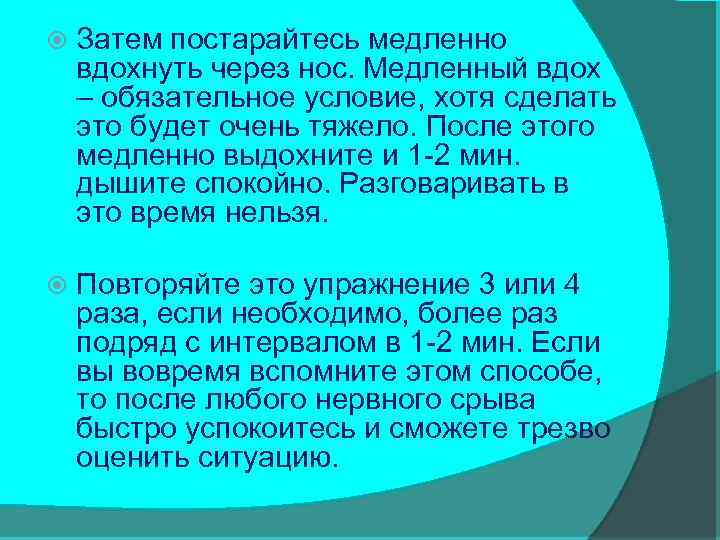 Затем постарайтесь медленно вдохнуть через нос. Медленный вдох – обязательное условие, хотя сделать это будет очень тяжело. После этого медленно выдохните и 1-2 мин. дышите спокойно. Разговаривать в это время нельзя.

Повторяйте это упражнение 3 или 4 раза, если необходимо, более раз подряд с интервалом в 1-2 мин. Если вы вовремя вспомните этом способе, то после любого нервного срыва быстро успокоитесь и сможете трезво оценить ситуацию.